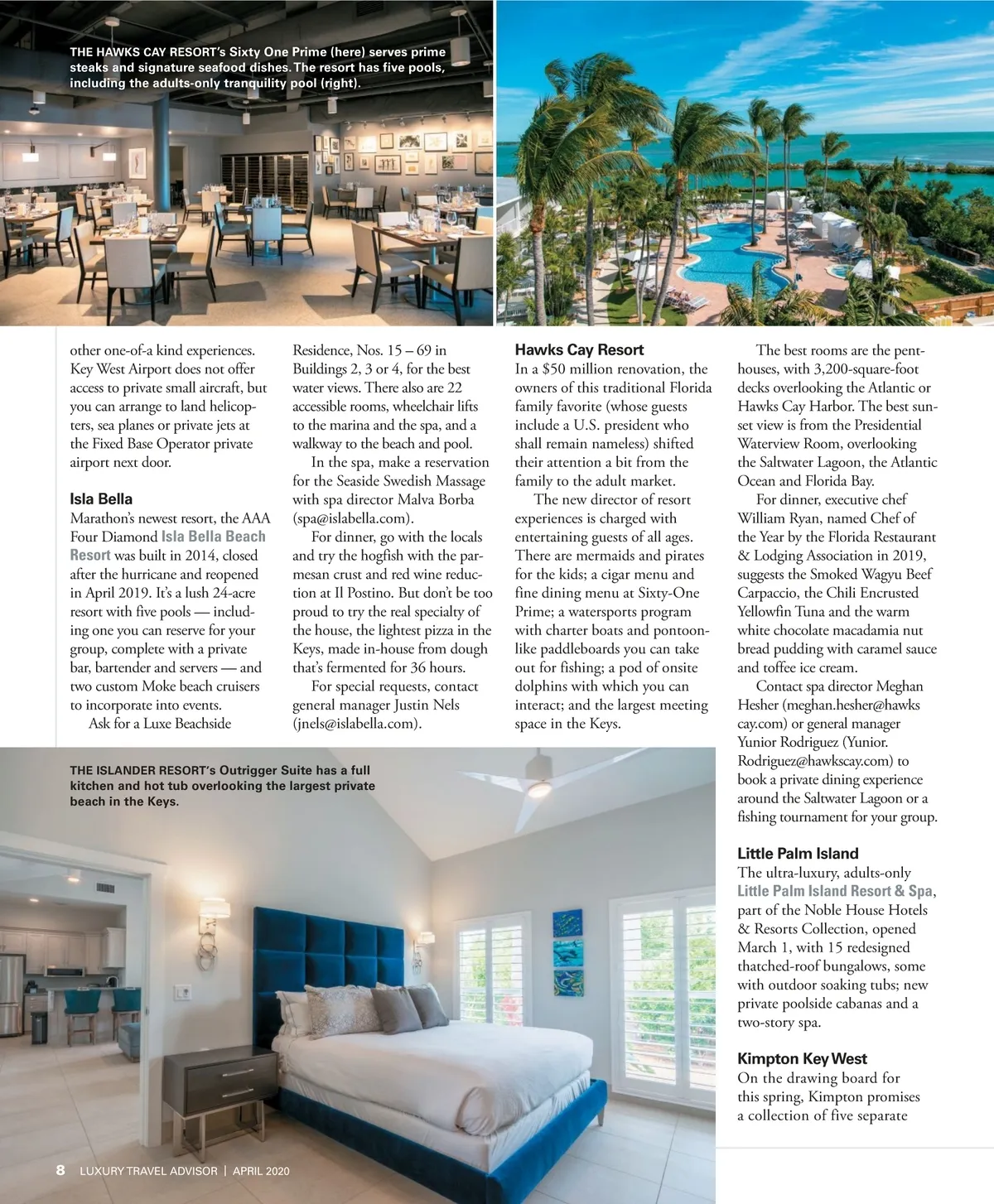 THE HAWKS CAY RESORT's Sixty One Prime (here) serves prime steaks and signature seafood dishes. The resort has five pools, including the adults-only tranquility pool (right).

other one-of-a kind experiences. Key West Airport does not offer access to private small aircraft, but you can arrange to land helicopters, sea planes or private jets at the Fixed Base Operator private airport next door.

Isla Bella

Marathon's newest resort, the AAA Four Diamond Isla Bella Beach Resort was built in 2014, closed after the hurricane and reopened in April 2019. It's a lush 24-acre resort with five pools — including one you can reserve for your group, complete with a private bar, bartender and servers — and two custom Moke beach cruisers to incorporate into events.

Ask for a Luxe Beachside Residence, Nos. 15 – 69 in Buildings 2, 3 or 4, for the best water views. There also are 22 accessible rooms, wheelchair lifts to the marina and the spa, and a walkway to the beach and pool.

In the spa, make a reservation for the Seaside Swedish Massage with spa director Malva Borba (spa@islabella.com).

For dinner, go with the locals and try the hogfish with the parmesan crust and red wine reduction at Il Postino. But don't be too proud to try the real specialty of the house, the lightest pizza in the Keys, made in-house from dough that's fermented for 36 hours.

For special requests, contact general manager Justin Nels (jnels@islabella.com).

Hawks Cay Resort

In a $50 million renovation, the owners of this traditional Florida family favorite (whose guests include a U.S. president who shall remain nameless) shifted their attention a bit from the family to the adult market.

The new director of resort experiences is charged with entertaining guests of all ages. There are mermaids and pirates for the kids; a cigar menu and fine dining menu at Sixty-One Prime; a watersports program with charter boats and pontoon-like paddleboards you can take out for fishing; a pod of onsite dolphins with which you can interact; and the largest meeting space in the Keys.

The best rooms are the penthouses, with 3,200-square-foot decks overlooking the Atlantic or Hawks Cay Harbor. The best sunset view is from the Presidential Waterview Room, overlooking the Saltwater Lagoon, the Atlantic Ocean and Florida Bay.

For dinner, executive chef William Ryan, named Chef of the Year by the Florida Restaurant & Lodging Association in 2019, suggests the Smoked Wagyu Beef Carpaccio, the Chili Encrusted Yellowfin Tuna and the warm white chocolate macadamia nut bread pudding with caramel sauce and toffee ice cream.

Contact spa director Meghan Hesher (meghan.hesher@hawkscay.com) or general manager Yunior Rodriguez (Yunior.Rodriguez@hawkscay.com) to book a private dining experience around the Saltwater Lagoon or a fishing tournament for your group.

Little Palm Island

The ultra-luxury, adults-only Little Palm Island Resort & Spa, part of the Noble House Hotels & Resorts Collection, opened March 1, with 15 redesigned thatched-roof bungalows, some with outdoor soaking tubs; new private poolside cabanas and a two-story spa.

Kimpton Key West

On the drawing board for this spring, Kimpton promises a collection of five separate

THE ISLANDER RESORT's Outrigger Suite has a full kitchen and hot tub overlooking the largest private beach in the Keys.

8 LUXURY TRAVEL ADVISOR | APRIL 2020